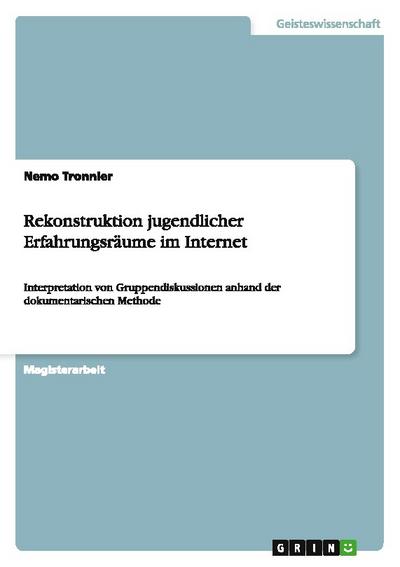 Geisteswissenschaft

Nemo Tronnier

Rekonstruktion jugendlicher Erfahrungsräume im Internet

Interpretation von Gruppendiskussionen anhand der dokumentarischen Methode

Magisterarbeit

GRIN